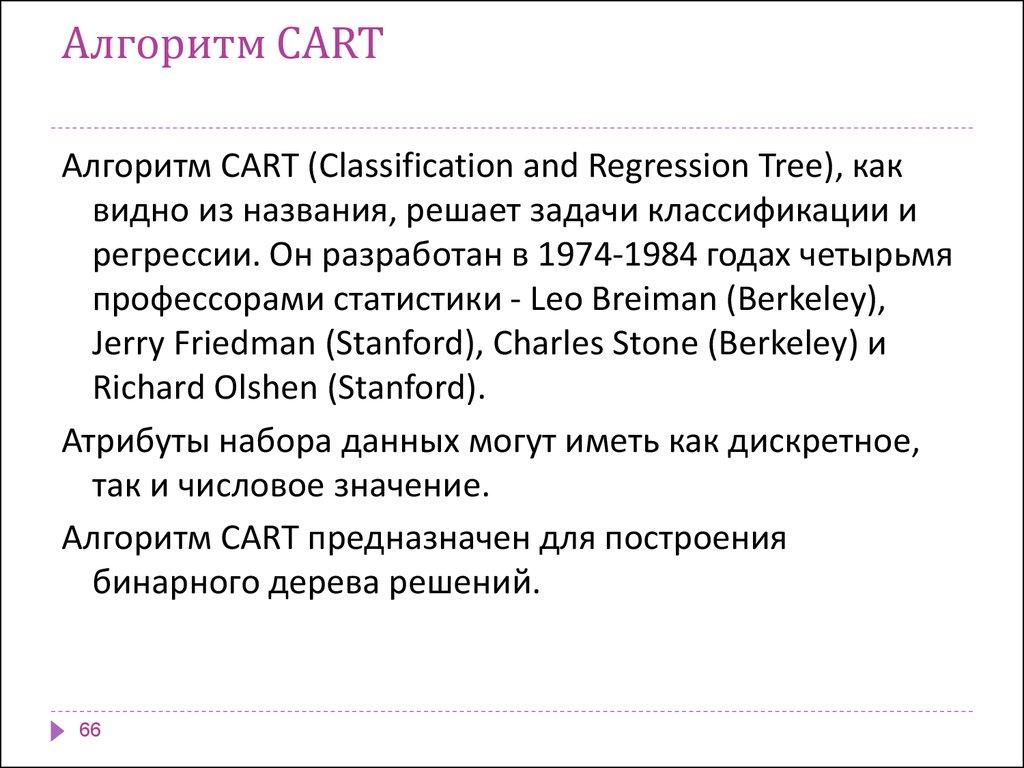 Алгоритм CART

Алгоритм CART (Classification and Regression Tree), как видно из названия, решает задачи классификации и регрессии. Он разработан в 1974-1984 годах четырьмя профессорами статистики - Leo Breiman (Berkeley), Jerry Friedman (Stanford), Charles Stone (Berkeley) и Richard Olshen (Stanford).

Атрибуты набора данных могут иметь как дискретное, так и числовое значение.

Алгоритм CART предназначен для построения бинарного дерева решений.

66